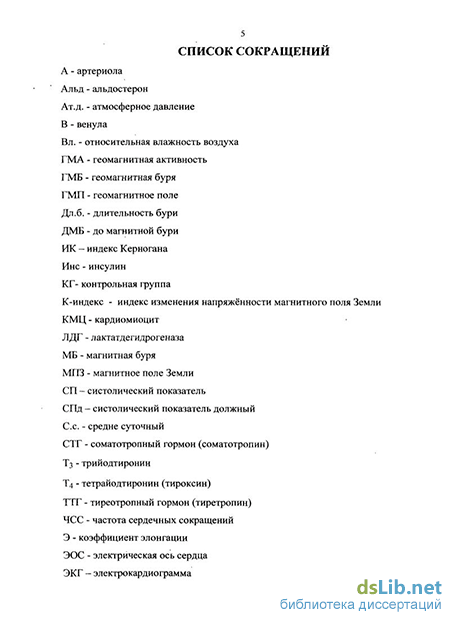 5

СПИСОК СОКРАЩЕНИЙ

А - артериола

Альд - альдостерон

Ат.д. - атмосферное давление

В - венула

Вл. - относительная влажность воздуха

ГМА - геомагнитная активность

ГМБ - геомагнитная буря

ГМП - геомагнитное поле

Дл.б. - длительность бури

ДМБ - до магнитной бури

ИК – индекс Керногана

Инс - инсулин

КГ- контрольная группа

К-индекс - индекс изменения напряжённости магнитного поля Земли

КМЦ - кардиомиоцит

ЛДГ - лактатдегидрогеназа

МБ - магнитная буря

МПЗ - магнитное поле Земли

СП – систолический показатель

СПд – систолический показатель должный

С.с. - средне суточный

СТГ - соматотропный гормон (соматотропин)

$Т_3$ - трийодтиронин

$Т_4$ - тетрайодтиронин (тироксин)

ТТГ - тиреотропный гормон (тиретропин)

ЧСС - частота сердечных сокращений

Э - коэффициент элонгации

ЭОС - электрическая ось сердца

ЭКГ – электрокардиограмма

dsLib.net
библиотека диссертаций